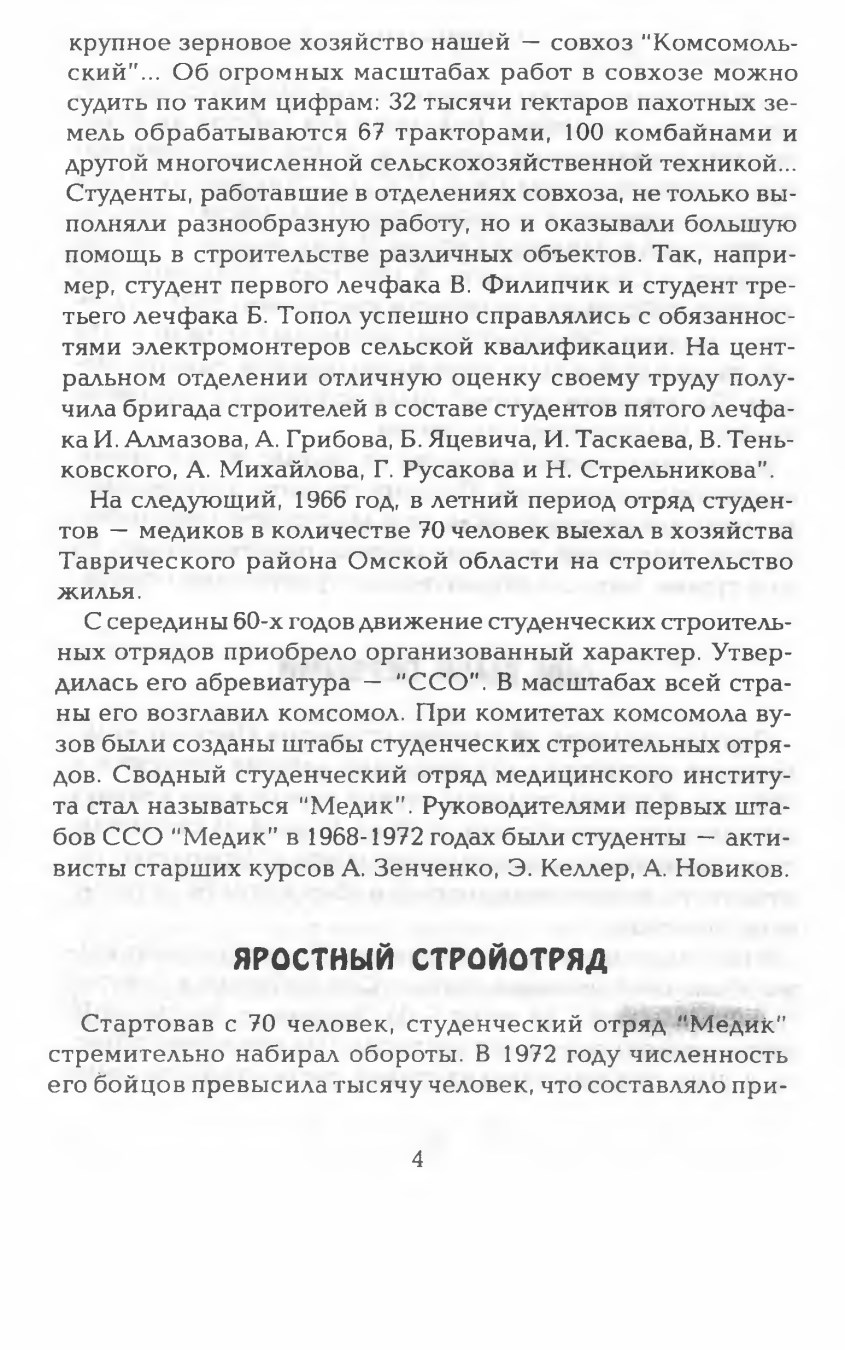 крупное зерновое хозяйство нашей — совхоз "Комсомольский"... Об огромных масштабах работ в совхозе можно судить по таким цифрам: 32 тысячи гектаров пахотных земель обрабатываются 67 тракторами, 100 комбайнами и другой многочисленной сельскохозяйственной техникой... Студенты, работавшие в отделениях совхоза, не только выполняли разнообразную работу, но и оказывали большую помощь в строительстве различных объектов. Так, например, студент первого лечфака В. Филипчик и студент третьего лечфака Б. Топол успешно справлялись с обязанностями электромонтеров сельской квалификации. На центральном отделении отличную оценку своему труду получила бригада строителей в составе студентов пятого лечфака И. Алмазова, А. Грибова, Б. Яцевича, И. Таскаева, В. Теньковского, А. Михайлова, Г. Русакова и Н. Стрельникова".

На следующий, 1966 год, в летний период отряд студентов — медиков в количестве 70 человек выехал в хозяйства Таврического района Омской области на строительство жилья.

С середины 60-х годов движение студенческих строительных отрядов приобрело организованный характер. Утвердилась его абревиатура — "ССО". В масштабах всей страны его возглавил комсомол. При комитетах комсомола вузов были созданы штабы студенческих строительных отрядов. Сводный студенческий отряд медицинского института стал называться "Медик". Руководителями первых штабов ССО "Медик" в 1968-1972 годах были студенты — активисты старших курсов А. Зенченко, Э. Келлер, А. Новиков.

ЯРОСТНЫЙ СТРОЙОТРЯД

Стартовав с 70 человек, студенческий отряд "Медик" стремительно набирал обороты. В 1972 году численность его бойцов превысила тысячу человек, что составляло при-

4